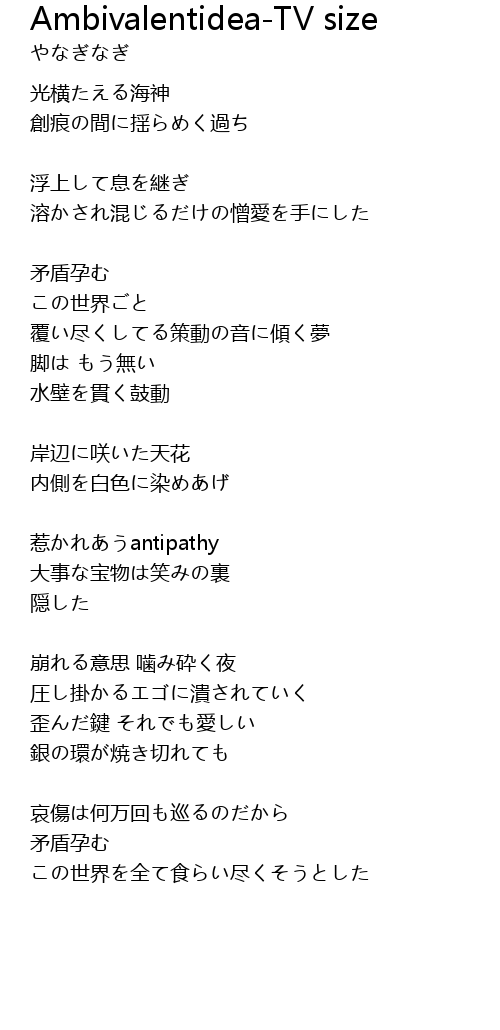 Ambivalentidea-TV size
やなぎなぎ

光横たえる海神
創痕の間に揺らめく過ち

浮上して息を継ぎ
溶かされ混じるだけの憎愛を手にした

矛盾孕む
この世界ごと
覆い尽くしてる策動の音に傾く夢
脚は もう無い
水壁を貫く鼓動

岸辺に咲いた天花
内側を白色に染めあげ

惹かれあうantipathy
大事な宝物は笑みの裏
隠した

崩れる意思 噛み砕く夜
圧し掛かるエゴに潰されていく
歪んだ鍵 それでも愛しい
銀の環が焼き切れても

哀傷は何万回も巡るのだから
矛盾孕む
この世界を全て食らい尽くそうとした